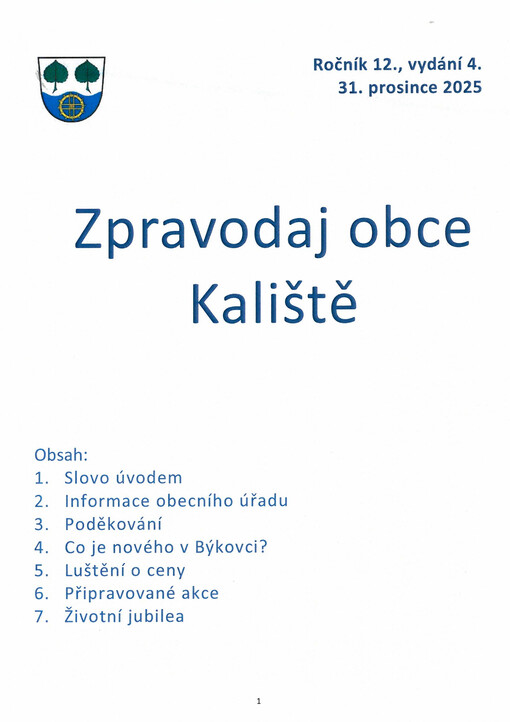 Ročník 12., vydání 4.
31. prosince 2025

Zpravodaj obce Kaliště

Obsah:
1. Slovo úvodem
2. Informace obecního úřadu
3. Poděkování
4. Co je nového v Býkovci?
5. Luštění o ceny
6. Připravované akce
7. Životní jubilea

1